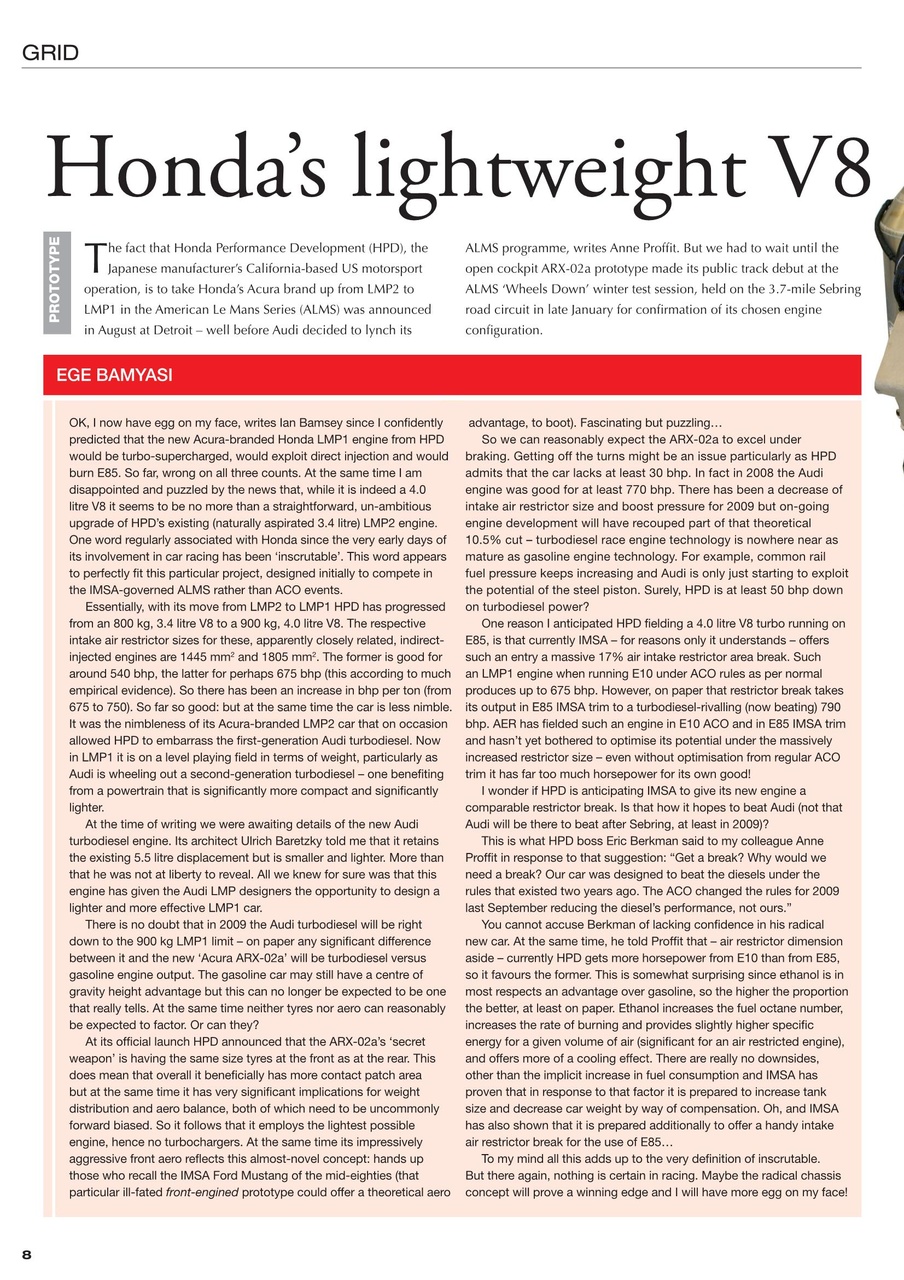 GRID

Honda's lightweight V8

PROTOTYPE

The fact that Honda Performance Development (HPD), the Japanese manufacturer's California-based US motorsport operation, is to take Honda's Acura brand up from LMP2 to LMP1 in the American Le Mans Series (ALMS) was announced in August at Detroit – well before Audi decided to lynch its ALMS programme, writes Anne Proffit. But we had to wait until the open cockpit ARX-02a prototype made its public track debut at the ALMS 'Wheels Down' winter test session, held on the 3.7-mile Sebring road circuit in late January for confirmation of its chosen engine configuration.

EGE BAMYASI

OK, I now have egg on my face, writes Ian Bamsey since I confidently predicted that the new Acura-branded Honda LMP1 engine from HPD would be turbo-supercharged, would exploit direct injection and would burn E85. So far, wrong on all three counts. At the same time I am disappointed and puzzled by the news that, while it is indeed a 4.0 litre V8 it seems to be no more than a straightforward, un-ambitious upgrade of HPD's existing (naturally aspirated 3.4 litre) LMP2 engine. One word regularly associated with Honda since the very early days of its involvement in car racing has been 'inscrutable'. This word appears to perfectly fit this particular project, designed initially to compete in the IMSA-governed ALMS rather than ACO events.

Essentially, with its move from LMP2 to LMP1 HPD has progressed from an 800 kg, 3.4 litre V8 to a 900 kg, 4.0 litre V8. The respective intake air restrictor sizes for these, apparently closely related, indirect-injected engines are 1445 mm$^2$ and 1805 mm$^2$. The former is good for around 540 bhp, the latter for perhaps 675 bhp (this according to much empirical evidence). So there has been an increase in bhp per ton (from 675 to 750). So far so good: but at the same time the car is less nimble. It was the nimbleness of its Acura-branded LMP2 car that on occasion allowed HPD to embarrass the first-generation Audi turbodiesel. Now in LMP1 it is on a level playing field in terms of weight, particularly as Audi is wheeling out a second-generation turbodiesel – one benefiting from a powertrain that is significantly more compact and significantly lighter.

At the time of writing we were awaiting details of the new Audi turbodiesel engine. Its architect Ulrich Baretzky told me that it retains the existing 5.5 litre displacement but is smaller and lighter. More than that he was not at liberty to reveal. All we knew for sure was that this engine has given the Audi LMP designers the opportunity to design a lighter and more effective LMP1 car.

There is no doubt that in 2009 the Audi turbodiesel will be right down to the 900 kg LMP1 limit – on paper any significant difference between it and the new 'Acura ARX-02a' will be turbodiesel versus gasoline engine output. The gasoline car may still have a centre of gravity height advantage but this can no longer be expected to be one that really tells. At the same time neither tyres nor aero can reasonably be expected to factor. Or can they?

At its official launch HPD announced that the ARX-02a's 'secret weapon' is having the same size tyres at the front as at the rear. This does mean that overall it beneficially has more contact patch area but at the same time it has very significant implications for weight distribution and aero balance, both of which need to be uncommonly forward biased. So it follows that it employs the lightest possible engine, hence no turbochargers. At the same time its impressively aggressive front aero reflects this almost-novel concept: hands up those who recall the IMSA Ford Mustang of the mid-eighties (that particular ill-fated front-engined prototype could offer a theoretical aero advantage, to boot). Fascinating but puzzling…

So we can reasonably expect the ARX-02a to excel under braking. Getting off the turns might be an issue particularly as HPD admits that the car lacks at least 30 bhp. In fact in 2008 the Audi engine was good for at least 770 bhp. There has been a decrease of intake air restrictor size and boost pressure for 2009 but on-going engine development will have recouped part of that theoretical 10.5% cut – turbodiesel race engine technology is nowhere near as mature as gasoline engine technology. For example, common rail fuel pressure keeps increasing and Audi is only just starting to exploit the potential of the steel piston. Surely, HPD is at least 50 bhp down on turbodiesel power?

One reason I anticipated HPD fielding a 4.0 litre V8 turbo running on E85, is that currently IMSA – for reasons only it understands – offers such an entry a massive 17% air intake restrictor area break. Such an LMP1 engine when running E10 under ACO rules as per normal produces up to 675 bhp. However, on paper that restrictor break takes its output in E85 IMSA trim to a turbodiesel-rivalling (now beating) 790 bhp. AER has fielded such an engine in E10 ACO and in E85 IMSA trim and hasn't yet bothered to optimise its potential under the massively increased restrictor size – even without optimisation from regular ACO trim it has far too much horsepower for its own good!

I wonder if HPD is anticipating IMSA to give its new engine a comparable restrictor break. Is that how it hopes to beat Audi (not that Audi will be there to beat after Sebring, at least in 2009)?

This is what HPD boss Eric Berkman said to my colleague Anne Proffit in response to that suggestion: "Get a break? Why would we need a break? Our car was designed to beat the diesels under the rules that existed two years ago. The ACO changed the rules for 2009 last September reducing the diesel's performance, not ours."

You cannot accuse Berkman of lacking confidence in his radical new car. At the same time, he told Proffit that – air restrictor dimension aside – currently HPD gets more horsepower from E10 than from E85, so it favours the former. This is somewhat surprising since ethanol is in most respects an advantage over gasoline, so the higher the proportion the better, at least on paper. Ethanol increases the fuel octane number, increases the rate of burning and provides slightly higher specific energy for a given volume of air (significant for an air restricted engine), and offers more of a cooling effect. There are really no downsides, other than the implicit increase in fuel consumption and IMSA has proven that in response to that factor it is prepared to increase tank size and decrease car weight by way of compensation. Oh, and IMSA has also shown that it is prepared additionally to offer a handy intake air restrictor break for the use of E85…

To my mind all this adds up to the very definition of inscrutable. But there again, nothing is certain in racing. Maybe the radical chassis concept will prove a winning edge and I will have more egg on my face!

8